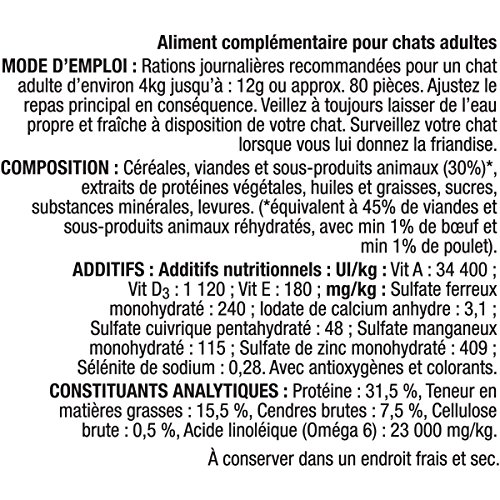 Aliment complémentaire pour chats adultes

MODE D'EMPLOI : Rations journalières recommandées pour un chat adulte d'environ 4kg jusqu'à : 12g ou approx. 80 pièces. Ajustez le repas principal en conséquence. Veillez à toujours laisser de l'eau propre et fraîche à disposition de votre chat. Surveillez votre chat lorsque vous lui donnez la friandise.

COMPOSITION : Céréales, viandes et sous-produits animaux (30%)*, extraits de protéines végétales, huiles et graisses, sucres, substances minérales, levures. (*équivalent à 45% de viandes et sous-produits animaux réhydratés, avec min 1% de bœuf et min 1% de poulet).

ADDITIFS : Additifs nutritionnels : UI/kg : Vit A : 34 400 ; Vit $D_3$ : 1 120 ; Vit E : 180 ; mg/kg : Sulfate ferreux monohydraté : 240 ; Iodate de calcium anhydre : 3,1 ; Sulfate cuivrique pentahydraté : 48 ; Sulfate manganeux monohydraté : 115 ; Sulfate de zinc monohydraté : 409 ; Sélénite de sodium : 0,28. Avec antioxygènes et colorants.

CONSTITUANTS ANALYTIQUES : Protéine : 31,5 %, Teneur en matières grasses : 15,5 %, Cendres brutes : 7,5 %, Cellulose brute : 0,5 %, Acide linoléique (Oméga 6) : 23 000 mg/kg.

À conserver dans un endroit frais et sec.